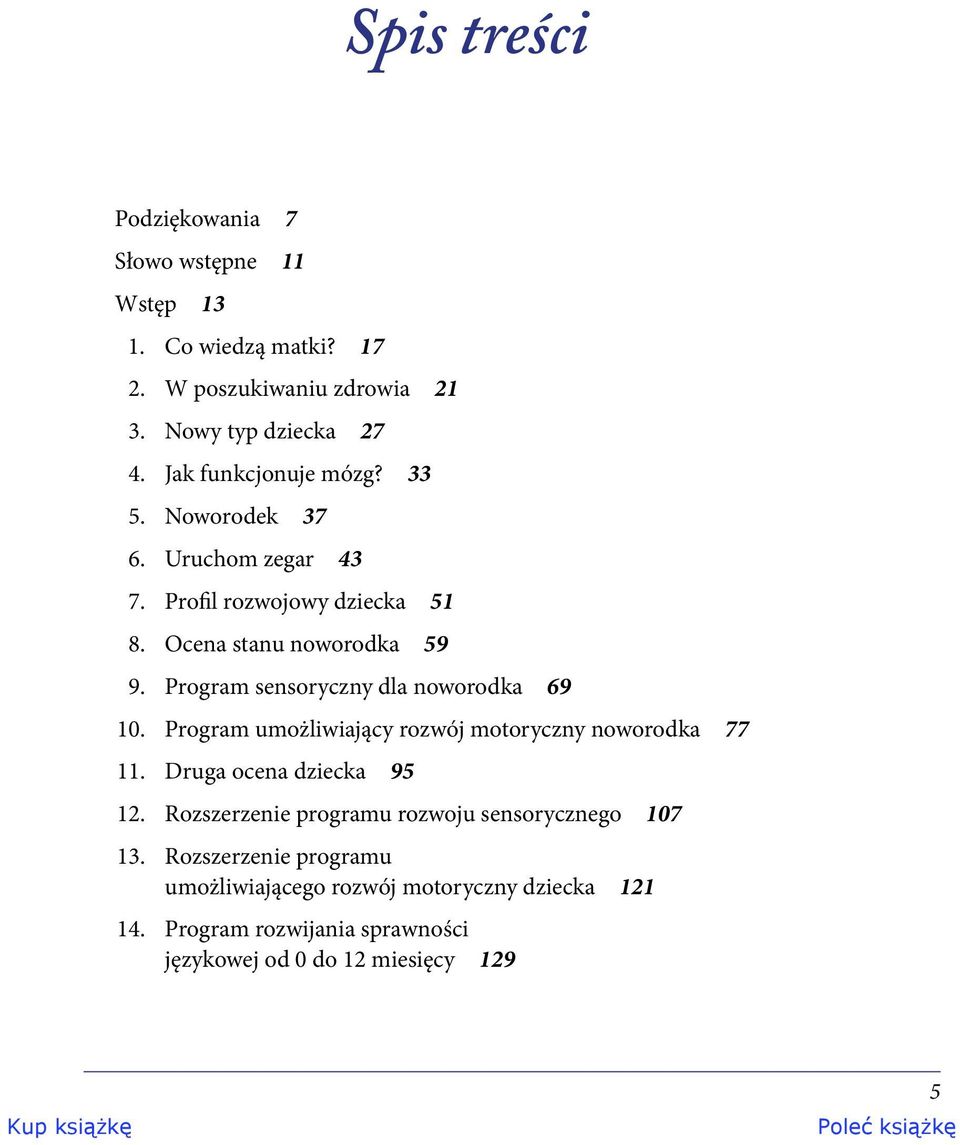 Spis treści

Podziękowania 7

Słowo wstępne 11

Wstęp 13

1. Co wiedzą matki? 17

2. W poszukiwaniu zdrowia 21

3. Nowy typ dziecka 27

4. Jak funkcjonuje mózg? 33

5. Noworodek 37

6. Uruchom zegar 43

7. Profil rozwojowy dziecka 51

8. Ocena stanu noworodka 59

9. Program sensoryczny dla noworodka 69

10. Program umożliwiający rozwój motoryczny noworodka 77

11. Druga ocena dziecka 95

12. Rozszerzenie programu rozwoju sensorycznego 107

13. Rozszerzenie programu umożliwiającego rozwój motoryczny dziecka 121

14. Program rozwijania sprawności językowej od 0 do 12 miesięcy 129

5

Kup książkę

Poleć książkę